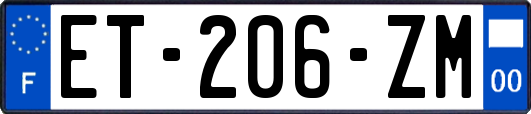 F
ET-206-ZM
00